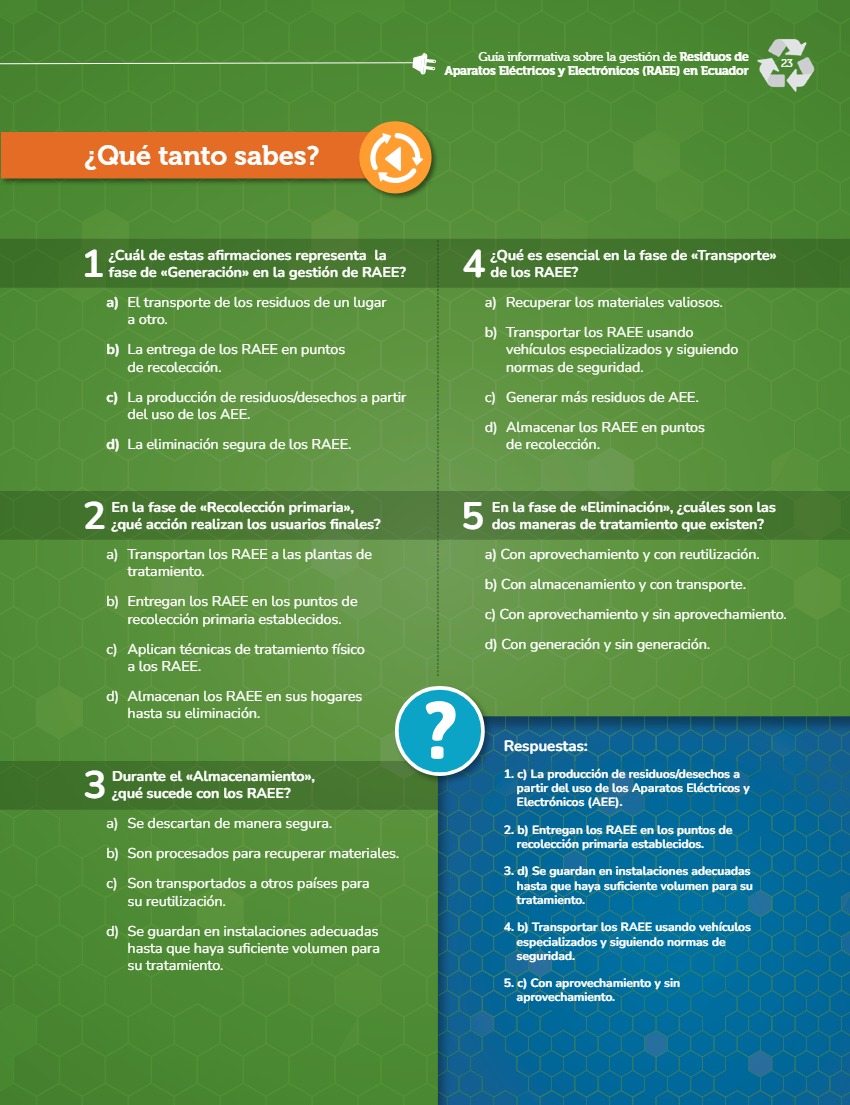 Guía informativa sobre la gestión de Residuos de Aparatos Eléctricos y Electrónicos (RAEE) en Ecuador

23

¿Qué tanto sabes?

1 ¿Cuál de estas afirmaciones representa la fase de «Generación» en la gestión de RAEE?

a) El transporte de los residuos de un lugar a otro.

b) La entrega de los RAEE en puntos de recolección.

c) La producción de residuos/desechos a partir del uso de los AEE.

d) La eliminación segura de los RAEE.

2 En la fase de «Recolección primaria», ¿qué acción realizan los usuarios finales?

a) Transportan los RAEE a las plantas de tratamiento.

b) Entregan los RAEE en los puntos de recolección primaria establecidos.

c) Aplican técnicas de tratamiento físico a los RAEE.

d) Almacenan los RAEE en sus hogares hasta su eliminación.

3 Durante el «Almacenamiento», ¿qué sucede con los RAEE?

a) Se descartan de manera segura.

b) Son procesados para recuperar materiales.

c) Son transportados a otros países para su reutilización.

d) Se guardan en instalaciones adecuadas hasta que haya suficiente volumen para su tratamiento.

4 ¿Qué es esencial en la fase de «Transporte» de los RAEE?

a) Recuperar los materiales valiosos.

b) Transportar los RAEE usando vehículos especializados y siguiendo normas de seguridad.

c) Generar más residuos de AEE.

d) Almacenar los RAEE en puntos de recolección.

5 En la fase de «Eliminación», ¿cuáles son las dos maneras de tratamiento que existen?

a) Con aprovechamiento y con reutilización.

b) Con almacenamiento y con transporte.

c) Con aprovechamiento y sin aprovechamiento.

d) Con generación y sin generación.

?

Respuestas:

1. c) La producción de residuos/desechos a partir del uso de los Aparatos Eléctricos y Electrónicos (AEE).

2. b) Entregan los RAEE en los puntos de recolección primaria establecidos.

3. d) Se guardan en instalaciones adecuadas hasta que haya suficiente volumen para su tratamiento.

4. b) Transportar los RAEE usando vehículos especializados y siguiendo normas de seguridad.

5. c) Con aprovechamiento y sin aprovechamiento.